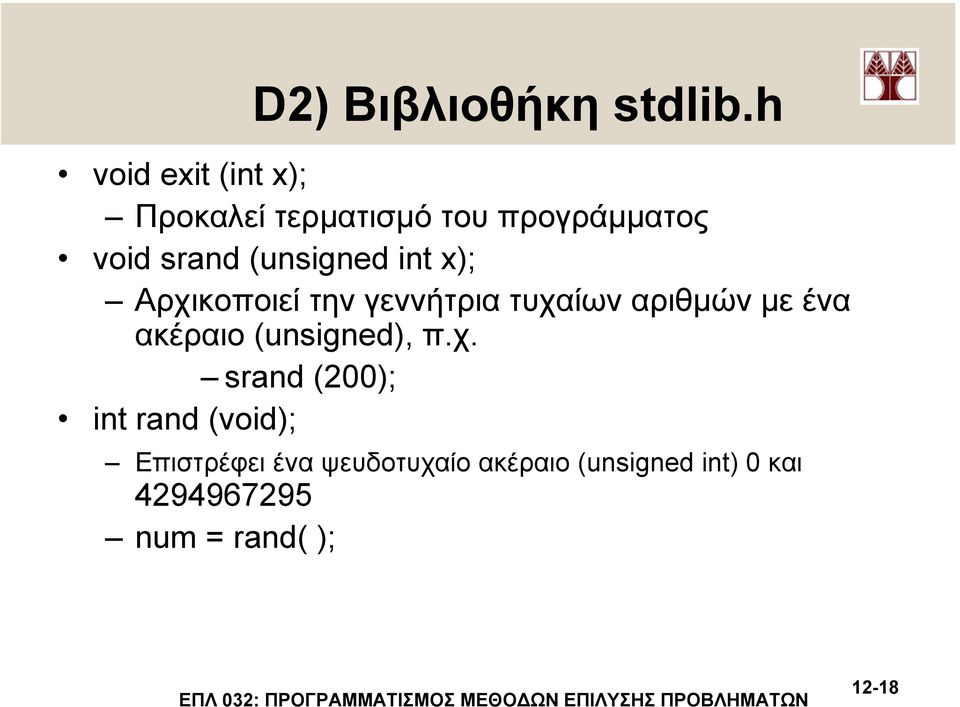 D2) Βιβλιοθήκη stdlib.h

• void exit (int x);
– Προκαλεί τερματισμό του προγράμματος
• void srand (unsigned int x);
– Αρχικοποιεί την γεννήτρια τυχαίων αριθμών με ένα ακέραιο (unsigned), π.χ.
– srand (200);
• int rand (void);
– Επιστρέφει ένα ψευδοτυχαίο ακέραιο (unsigned int) 0 και 4294967295
– num = rand( );

ΕΠΛ 032: ΠΡΟΓΡΑΜΜΑΤΙΣΜΟΣ ΜΕΘΟΔΩΝ ΕΠΙΛΥΣΗΣ ΠΡΟΒΛΗΜΑΤΩΝ

12-18